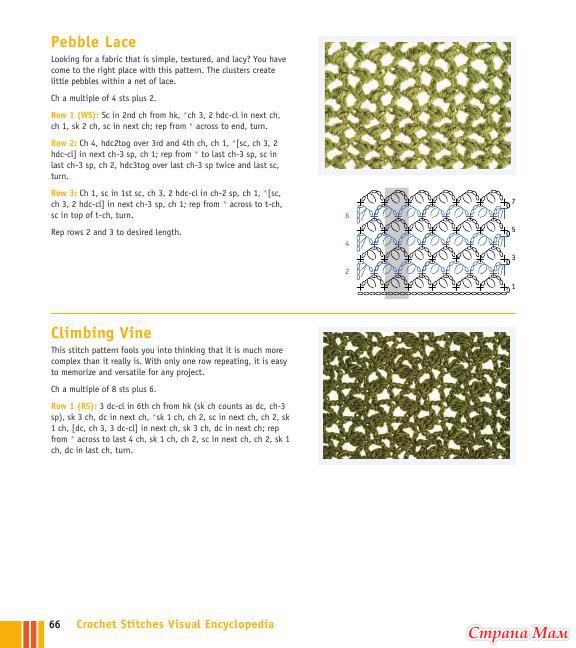 Pebble Lace

Looking for a fabric that is simple, textured, and lacy? You have come to the right place with this pattern. The clusters create little pebbles within a net of lace.

Ch a multiple of 4 sts plus 2.

Row 1 (WS): Sc in 2nd ch from hk, *ch 3, 2 hdc-cl in next ch, ch 1, sk 2 ch, sc in next ch; rep from * across to end, turn.

Row 2: Ch 4, hdc2tog over 3rd and 4th ch, ch 1, *[sc, ch 3, 2 hdc-cl] in next ch-3 sp, ch 1; rep from * to last ch-3 sp, sc in last ch-3 sp, ch 2, hdc3tog over last ch-3 sp twice and last sc, turn.

Row 3: Ch 1, sc in 1st sc, ch 3, 2 hdc-cl in ch-2 sp, ch 1, *[sc, ch 3, 2 hdc-cl] in next ch-3 sp, ch 1; rep from * across to t-ch, sc in top of t-ch, turn.

Rep rows 2 and 3 to desired length.

7
6
5
4
3
2
1

Climbing Vine

This stitch pattern fools you into thinking that it is much more complex than it really is. With only one row repeating, it is easy to memorize and versatile for any project.

Ch a multiple of 8 sts plus 6.

Row 1 (RS): 3 dc-cl in 6th ch from hk (sk ch counts as dc, ch-3 sp), sk 3 ch, dc in next ch, *sk 1 ch, ch 2, sc in next ch, ch 2, sk 1 ch, [dc, ch 3, 3 dc-cl] in next ch, sk 3 ch, dc in next ch; rep from * across to last 4 ch, sk 1 ch, ch 2, sc in next ch, ch 2, sk 1 ch, dc in last ch, turn.

66 Crochet Stitches Visual Encyclopedia

Страна Мам